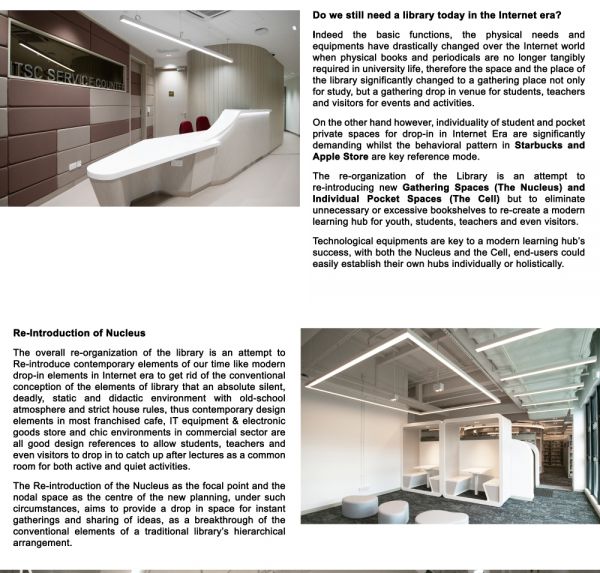 TSC SERVICE COUNTER

Do we still need a library today in the Internet era?

Indeed the basic functions, the physical needs and equipments have drastically changed over the Internet world when physical books and periodicals are no longer tangibly required in university life, therefore the space and the place of the library significantly changed to a gathering place not only for study, but a gathering drop in venue for students, teachers and visitors for events and activities.

On the other hand however, individuality of student and pocket private spaces for drop-in in Internet Era are significantly demanding whilst the behavioral pattern in Starbucks and Apple Store are key reference mode.

The re-organization of the Library is an attempt to re-introducing new Gathering Spaces (The Nucleus) and Individual Pocket Spaces (The Cell) but to eliminate unnecessary or excessive bookshelves to re-create a modern learning hub for youth, students, teachers and even visitors.

Technological equipments are key to a modern learning hub's success, with both the Nucleus and the Cell, end-users could easily establish their own hubs individually or holistically.

Re-Introduction of Nucleus

The overall re-organization of the library is an attempt to Re-introduce contemporary elements of our time like modern drop-in elements in Internet era to get rid of the conventional conception of the elements of library that an absolute silent, deadly, static and didactic environment with old-school atmosphere and strict house rules, thus contemporary design elements in most franchised cafe, IT equipment & electronic goods store and chic environments in commercial sector are all good design references to allow students, teachers and even visitors to drop in to catch up after lectures as a common room for both active and quiet activities.

The Re-introduction of the Nucleus as the focal point and the nodal space as the centre of the new planning, under such circumstances, aims to provide a drop in space for instant gatherings and sharing of ideas, as a breakthrough of the conventional elements of a traditional library's hierarchical arrangement.